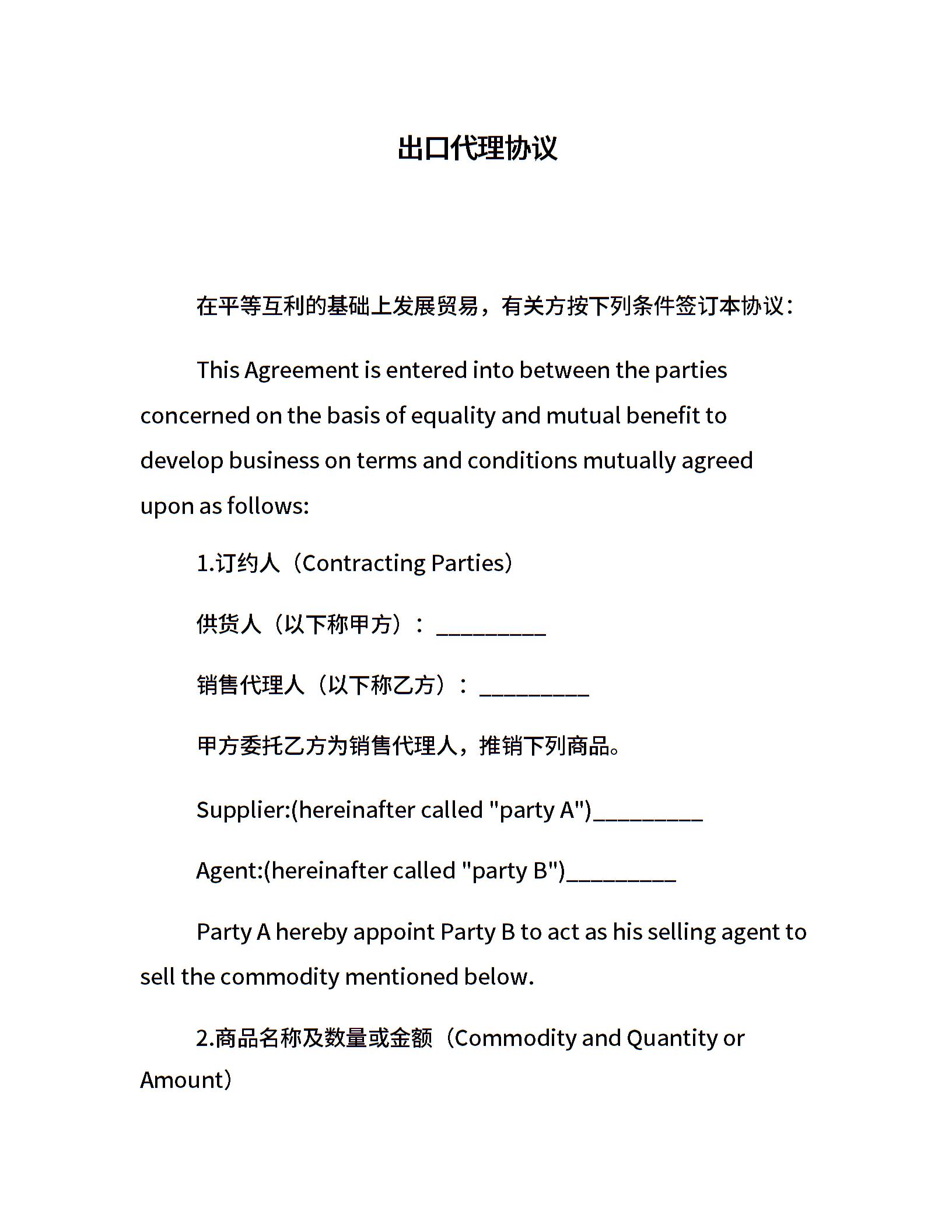 出口代理协议

在平等互利的基础上发展贸易，有关方按下列条件签订本协议：

This Agreement is entered into between the parties concerned on the basis of equality and mutual benefit to develop business on terms and conditions mutually agreed upon as follows:

1.订约人（Contracting Parties）

供货人（以下称甲方）：__________

销售代理人（以下称乙方）：__________

甲方委托乙方为销售代理人，推销下列商品。

Supplier:(hereinafter called "party A")__________

Agent:(hereinafter called "party B")__________

Party A hereby appoint Party B to act as his selling agent to sell the commodity mentioned below.

2.商品名称及数量或金额（Commodity and Quantity or Amount）